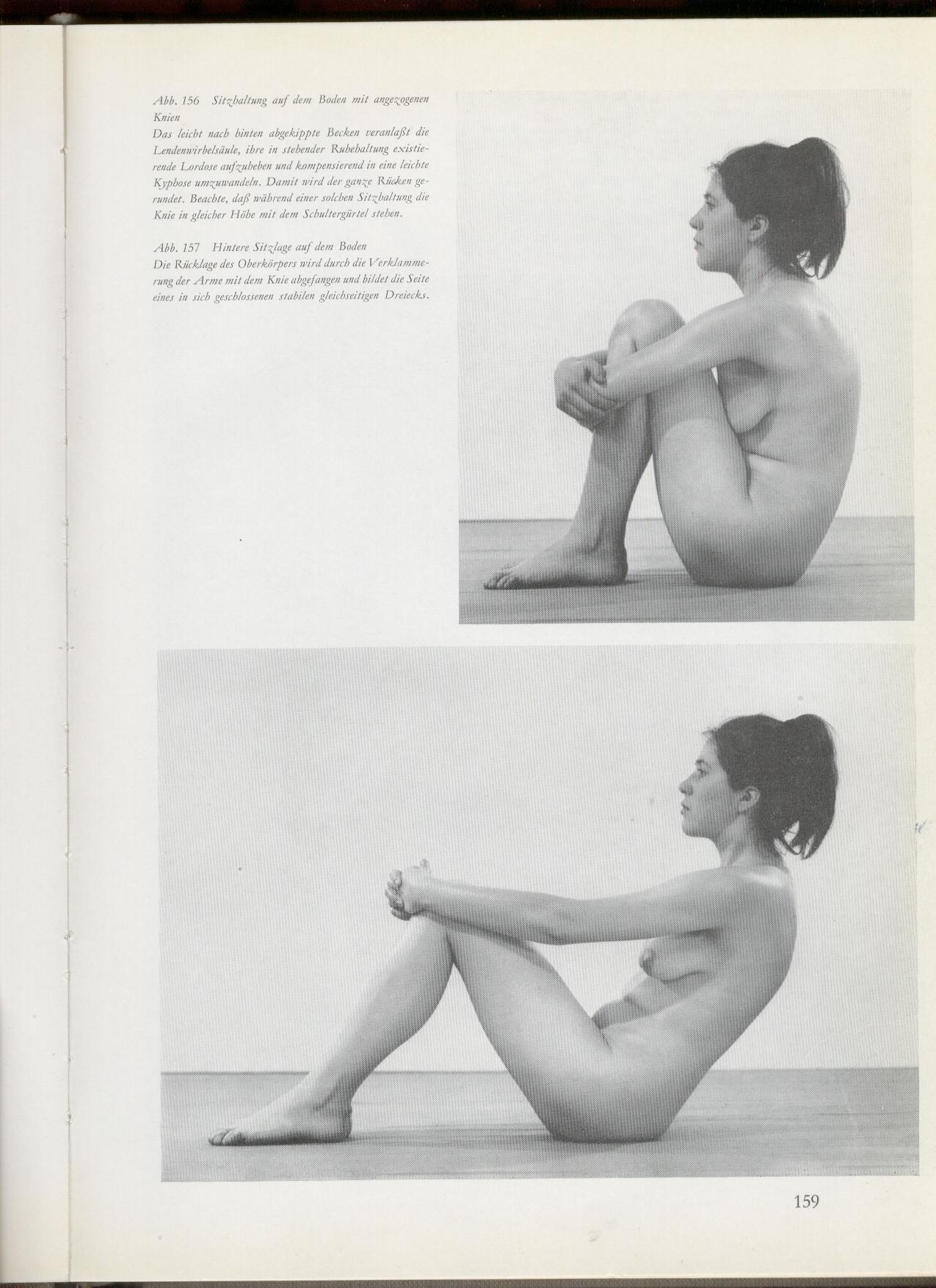 Abb. 156 Sitzhaltung auf dem Boden mit angezogenen Knien
Das leicht nach hinten abgekippte Becken veranlaßt die Lendenwirbelsäule, ihre in stehender Ruhehaltung existierende Lordose aufzuheben und kompensierend in eine leichte Kyphose umzuwandeln. Damit wird der ganze Rücken gerundet. Beachte, daß während einer solchen Sitzhaltung die Knie in gleicher Höhe mit dem Schultergürtel stehen.

Abb. 157 Hintere Sitzlage auf dem Boden
Die Rücklage des Oberkörpers wird durch die Verklammerung der Arme mit dem Knie abgefangen und bildet die Seite eines in sich geschlossenen stabilen gleichseitigen Dreiecks.

159